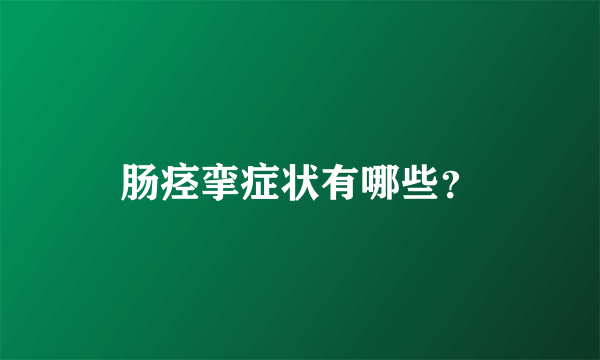 肠痉挛症状有哪些？